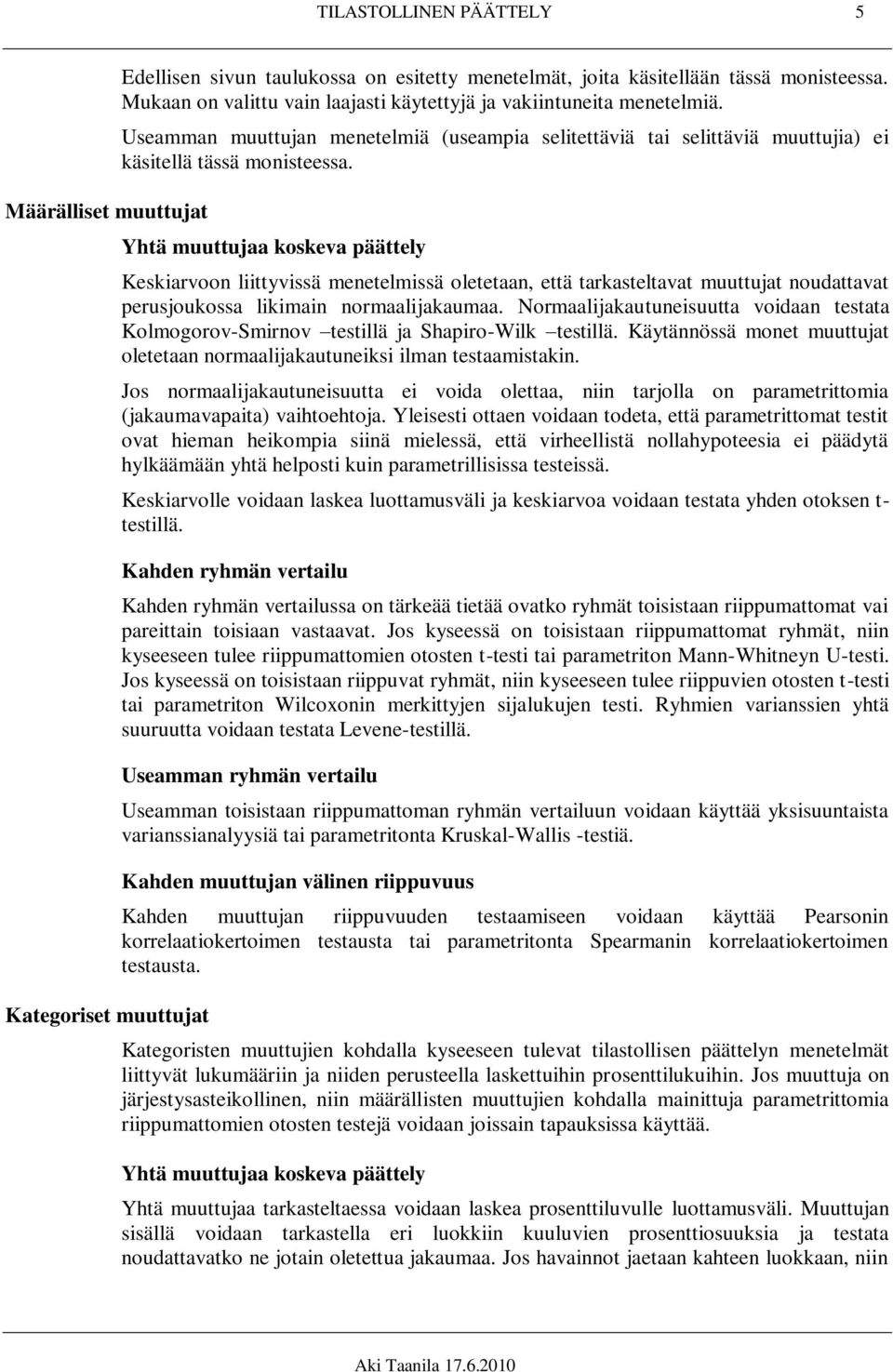 TILASTOLLINEN PÄÄTTELY 5

Edellisen sivun taulukossa on esitetty menetelmät, joita käsitellään tässä monisteessa. Mukaan on valittu vain laajasti käytettyjä ja vakiintuneita menetelmiä.

Useamman muuttujan menetelmiä (useampia selitettäviä tai selittäviä muuttujia) ei käsitellä tässä monisteessa.

Määrälliset muuttujat

Yhtä muuttujaa koskeva päättely

Keskiarvoon liittyvissä menetelmissä oletetaan, että tarkasteltavat muuttujat noudattavat perusjoukossa likimain normaalijakaumaa. Normaalijakautuneisuutta voidaan testata Kolmogorov-Smirnov –testillä ja Shapiro-Wilk –testillä. Käytännössä monet muuttujat oletetaan normaalijakautuneiksi ilman testaamistakin.

Jos normaalijakautuneisuutta ei voida olettaa, niin tarjolla on parametrittomia (jakaumavapaita) vaihtoehtoja. Yleisesti ottaen voidaan todeta, että parametrittomat testit ovat hieman heikompia siinä mielessä, että virheellistä nollahypoteesia ei päädytä hylkäämään yhtä helposti kuin parametrillisissa testeissä.

Keskiarvolle voidaan laskea luottamusväli ja keskiarvoa voidaan testata yhden otoksen t-testillä.

Kahden ryhmän vertailu

Kahden ryhmän vertailussa on tärkeää tietää ovatko ryhmät toisistaan riippumattomat vai pareittain toisiaan vastaavat. Jos kyseessä on toisistaan riippumattomat ryhmät, niin kyseeseen tulee riippumattomien otosten t-testi tai parametriton Mann-Whitneyn U-testi. Jos kyseessä on toisistaan riippuvat ryhmät, niin kyseeseen tulee riippuvien otosten t-testi tai parametriton Wilcoxonin merkittyjen sijalukujen testi. Ryhmien varianssien yhtä suuruutta voidaan testata Levene-testillä.

Useamman ryhmän vertailu

Useamman toisistaan riippumattoman ryhmän vertailuun voidaan käyttää yksisuuntaista varianssianalyysiä tai parametritonta Kruskal-Wallis -testiä.

Kahden muuttujan välinen riippuvuus

Kahden muuttujan riippuvuuden testaamiseen voidaan käyttää Pearsonin korrelaatiokertoimen testausta tai parametritonta Spearmanin korrelaatiokertoimen testausta.

Kategoriset muuttujat

Kategoristen muuttujien kohdalla kyseeseen tulevat tilastollisen päättelyn menetelmät liittyvät lukumääriin ja niiden perusteella laskettuihin prosenttilukuihin. Jos muuttuja on järjestysasteikollinen, niin määrällisten muuttujien kohdalla mainittuja parametrittomia riippumattomien otosten testejä voidaan joissain tapauksissa käyttää.

Yhtä muuttujaa koskeva päättely

Yhtä muuttujaa tarkasteltaessa voidaan laskea prosenttiluvulle luottamusväli. Muuttujan sisällä voidaan tarkastella eri luokkiin kuuluvien prosenttiosuuksia ja testata noudattavatko ne jotain oletettua jakaumaa. Jos havainnot jaetaan kahteen luokkaan, niin

Aki Taanila 17.6.2010